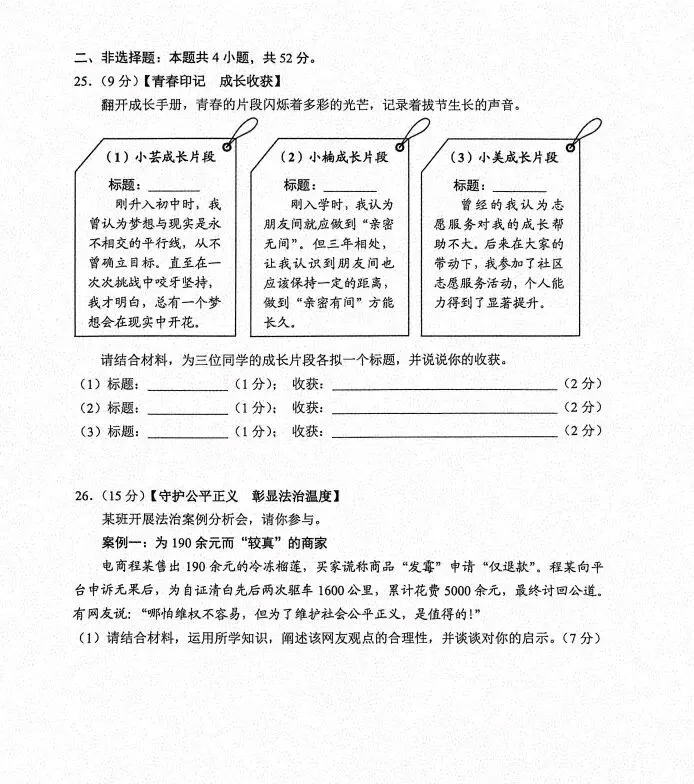 二、非选择题：本题共4小题，共52分。

25.（9分）【青春印记 成长收获】

翻开成长手册，青春的片段闪烁着多彩的光芒，记录着拔节生长的声音。

（1）小芸成长片段

标题：____

刚升入初中时，我曾认为梦想与现实是永不相交的平行线，从不曾确立目标。直至在一次次挑战中咬牙坚持，我才明白，总有一个梦想会在现实中开花。

（2）小楠成长片段

标题：____

刚入学时，我认为朋友间就应做到“亲密无间”。但三年相处，让我认识到朋友间也应该保持一定的距离，做到“亲密有间”方能长久。

（3）小美成长片段

标题：____

曾经的我认为志愿服务对我的成长帮助不大。后来在大家的带动下，我参加了社区志愿服务活动，个人能力得到了显著提升。

请结合材料，为三位同学的成长片段各拟一个标题，并说说你的收获。

（1）标题：____（1分）； 收获：____（2分）

（2）标题：____（1分）； 收获：____（2分）

（3）标题：____（1分）； 收获：____（2分）

26.（15分）【守护公平正义 彰显法治温度】

某班开展法治案例分析会，请你参与。

案例一：为190余元而“较真”的商家

电商程某售出190余元的冷冻榴莲，买家谎称商品“发霉”申请“仅退款”。程某向平台申诉无果后，为自证清白先后两次驱车1600公里，累计花费5000余元，最终讨回公道。有网友说：“哪怕维权不容易，但为了维护社会公平正义，是值得的！”

（1）请结合材料，运用所学知识，阐述该网友观点的合理性，并谈谈对你的启示。（7分）